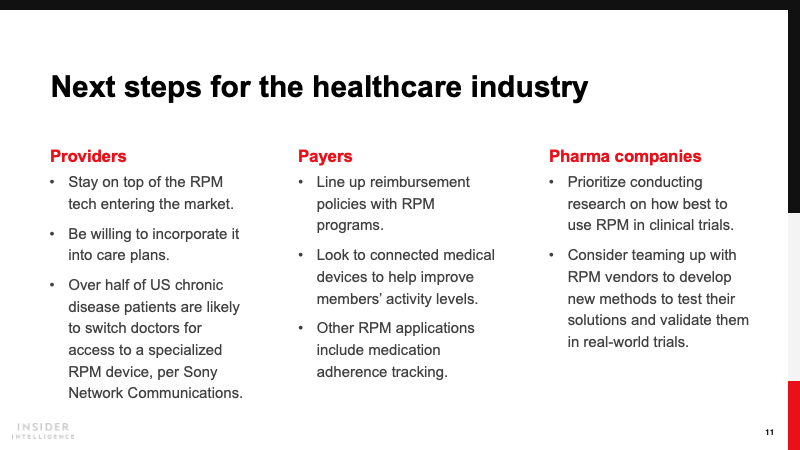 Next steps for the healthcare industry

Providers

• Stay on top of the RPM tech entering the market.

• Be willing to incorporate it into care plans.

• Over half of US chronic disease patients are likely to switch doctors for access to a specialized RPM device, per Sony Network Communications.

Payers

• Line up reimbursement policies with RPM programs.

• Look to connected medical devices to help improve members' activity levels.

• Other RPM applications include medication adherence tracking.

Pharma companies

• Prioritize conducting research on how best to use RPM in clinical trials.

• Consider teaming up with RPM vendors to develop new methods to test their solutions and validate them in real-world trials.

INSIDER INTELLIGENCE

11